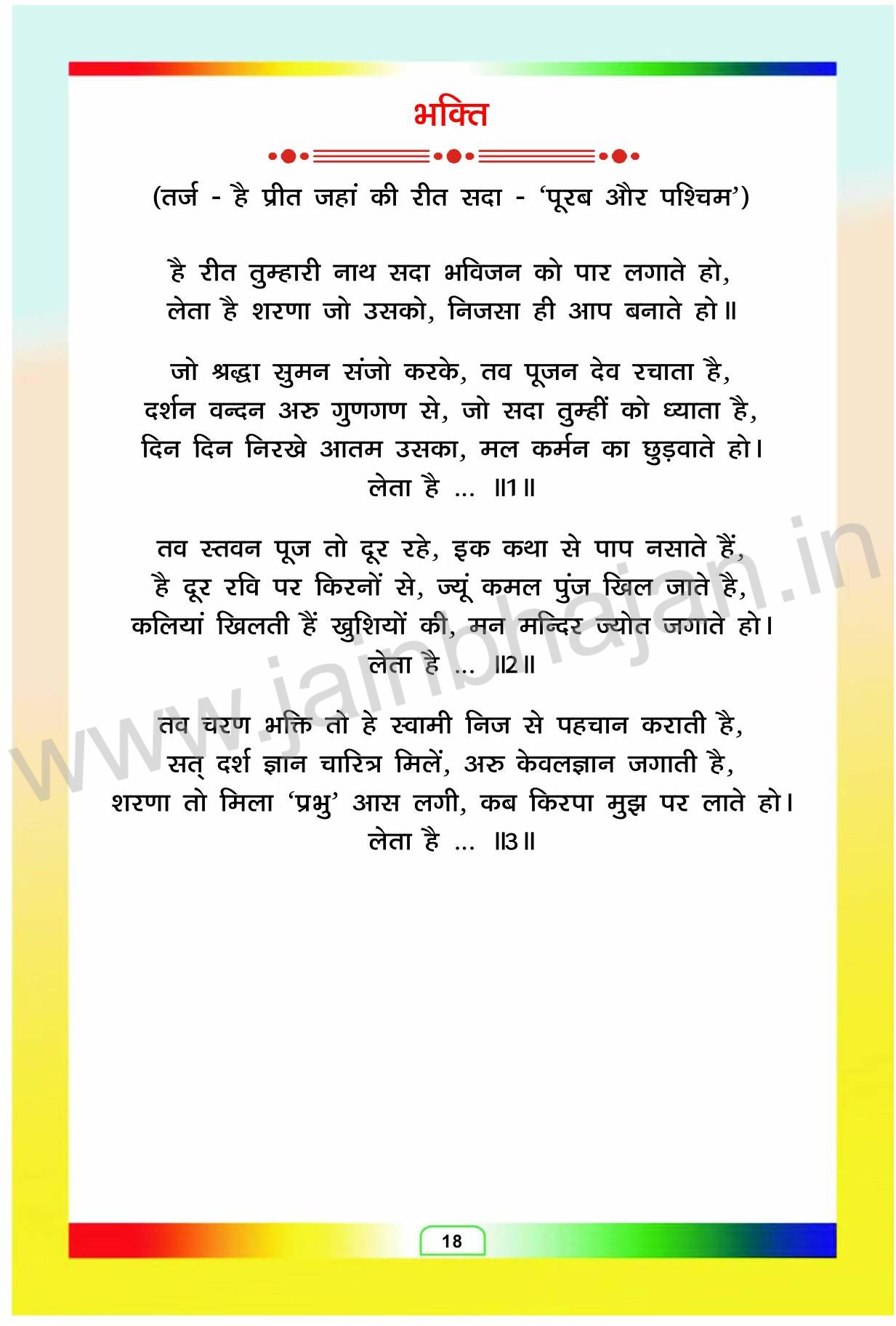 भक्ति

(तर्ज - है प्रीत जहां की रीत सदा - 'पूरब और पश्चिम')

है रीत तुम्हारी नाथ सदा भविजन को पार लगाते हो,
लेता है शरणा जो उसको, निजसा ही आप बनाते हो॥

जो श्रद्धा सुमन संजो करके, तव पूजन देव रचाता है,
दर्शन वन्दन अरु गुणगण से, जो सदा तुम्हीं को ध्याता है,
दिन दिन निरखे आतम उसका, मल कर्मन का छुड़वाते हो।
लेता है ... ॥1॥

तव स्तवन पूज तो दूर रहे, इक कथा से पाप नसाते हैं,
है दूर रवि पर किरनों से, ज्यूं कमल पुंज खिल जाते है,
कलियां खिलती हैं खुशियों की, मन मन्दिर ज्योत जगाते हो।
लेता है ... ॥2॥

तव चरण भक्ति तो हे स्वामी निज से पहचान कराती है,
सत् दर्श ज्ञान चारित्र मिलें, अरु केवलज्ञान जगाती है,
शरणा तो मिला 'प्रभु' आस लगी, कब किरपा मुझ पर लाते हो।
लेता है ... ॥3॥

www.jainbhajan.in

18